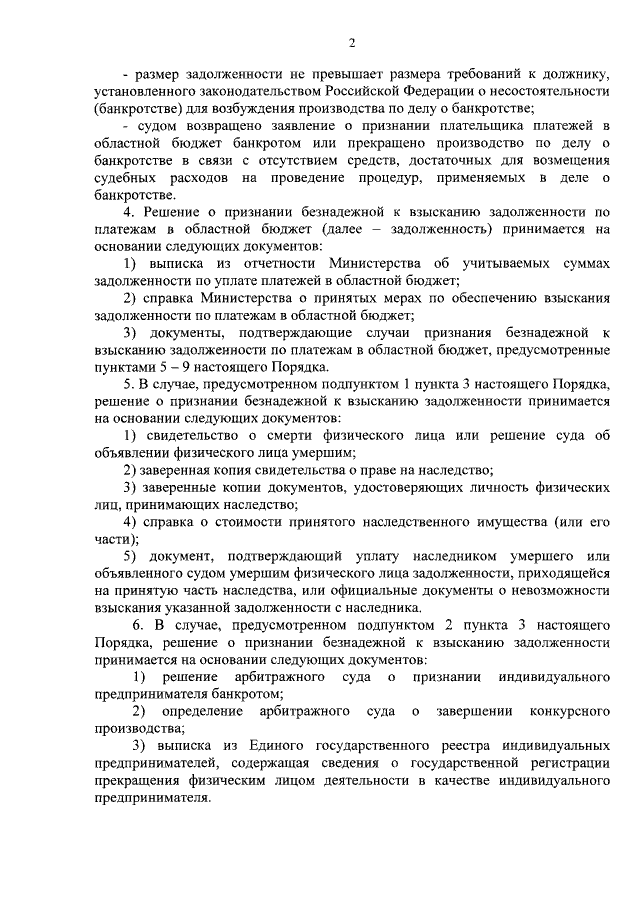 2

- размер задолженности не превышает размера требований к должнику, установленного законодательством Российской Федерации о несостоятельности (банкротстве) для возбуждения производства по делу о банкротстве;

- судом возвращено заявление о признании плательщика платежей в областной бюджет банкротом или прекращено производство по делу о банкротстве в связи с отсутствием средств, достаточных для возмещения судебных расходов на проведение процедур, применяемых в деле о банкротстве.

4. Решение о признании безнадежной к взысканию задолженности по платежам в областной бюджет (далее – задолженность) принимается на основании следующих документов:

1) выписка из отчетности Министерства об учитываемых суммах задолженности по уплате платежей в областной бюджет;

2) справка Министерства о принятых мерах по обеспечению взыскания задолженности по платежам в областной бюджет;

3) документы, подтверждающие случаи признания безнадежной к взысканию задолженности по платежам в областной бюджет, предусмотренные пунктами 5 – 9 настоящего Порядка.

5. В случае, предусмотренном подпунктом 1 пункта 3 настоящего Порядка, решение о признании безнадежной к взысканию задолженности принимается на основании следующих документов:

1) свидетельство о смерти физического лица или решение суда об объявлении физического лица умершим;

2) заверенная копия свидетельства о праве на наследство;

3) заверенные копии документов, удостоверяющих личность физических лиц, принимающих наследство;

4) справка о стоимости принятого наследственного имущества (или его части);

5) документ, подтверждающий уплату наследником умершего или объявленного судом умершим физического лица задолженности, приходящейся на принятую часть наследства, или официальные документы о невозможности взыскания указанной задолженности с наследника.

6. В случае, предусмотренном подпунктом 2 пункта 3 настоящего Порядка, решение о признании безнадежной к взысканию задолженности принимается на основании следующих документов:

1) решение арбитражного суда о признании индивидуального предпринимателя банкротом;

2) определение арбитражного суда о завершении конкурсного производства;

3) выписка из Единого государственного реестра индивидуальных предпринимателей, содержащая сведения о государственной регистрации прекращения физическим лицом деятельности в качестве индивидуального предпринимателя.